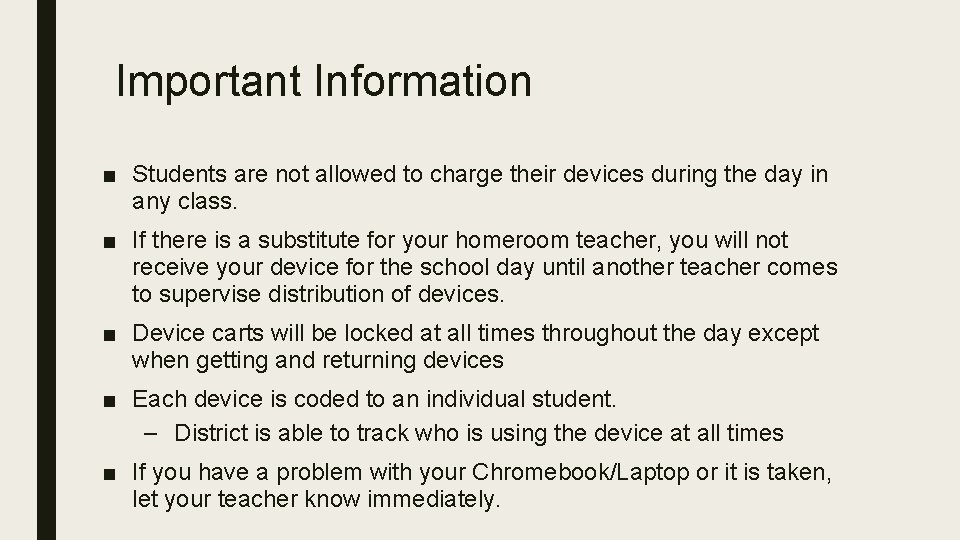 Important Information

■ Students are not allowed to charge their devices during the day in any class.

■ If there is a substitute for your homeroom teacher, you will not receive your device for the school day until another teacher comes to supervise distribution of devices.

■ Device carts will be locked at all times throughout the day except when getting and returning devices

■ Each device is coded to an individual student.
– District is able to track who is using the device at all times

■ If you have a problem with your Chromebook/Laptop or it is taken, let your teacher know immediately.